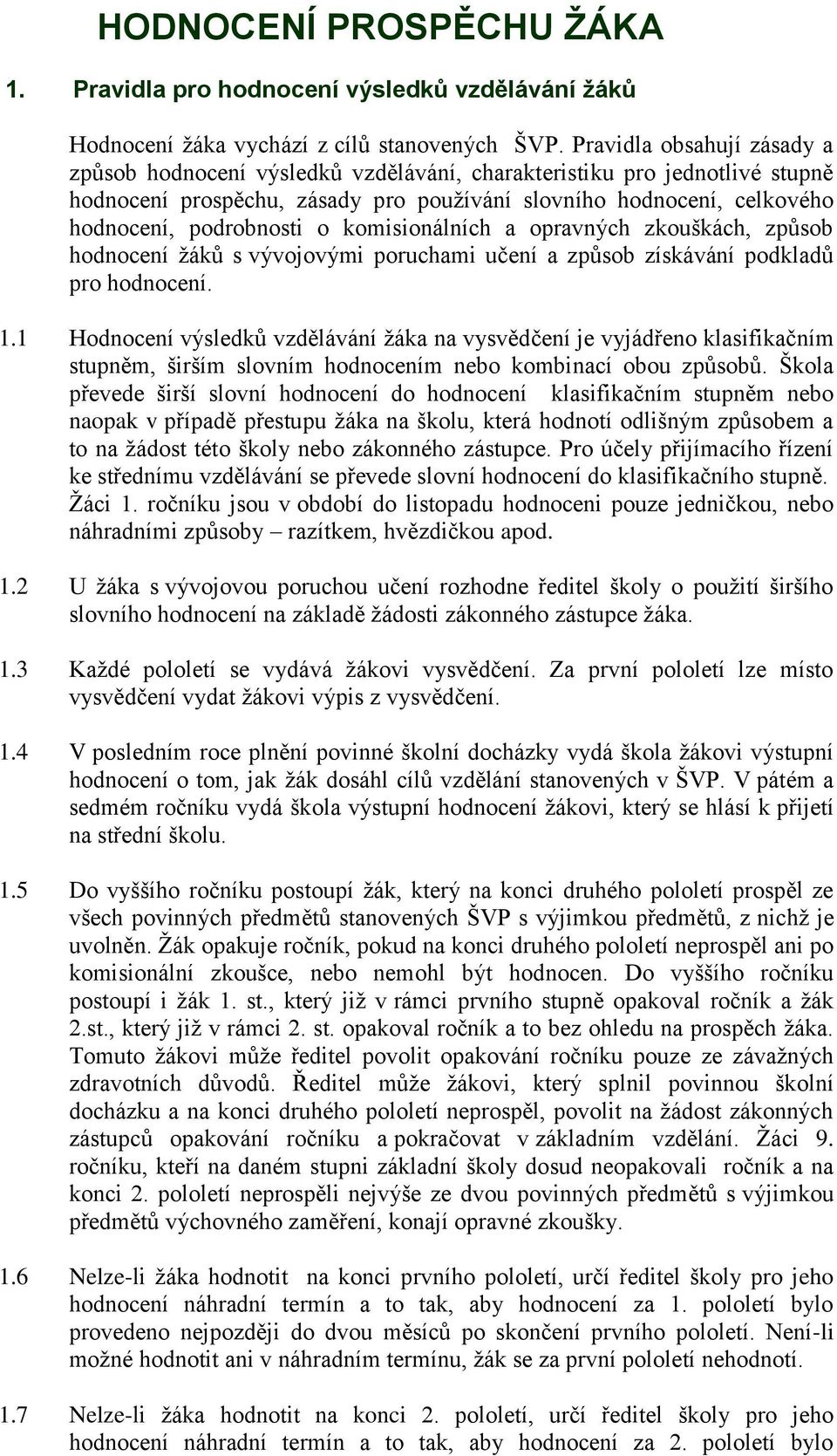 HODNOCENÍ PROSPĚCHU ŽÁKA

1. Pravidla pro hodnocení výsledků vzdělávání žáků

Hodnocení žáka vychází z cílů stanovených ŠVP. Pravidla obsahují zásady a způsob hodnocení výsledků vzdělávání, charakteristiku pro jednotlivé stupně hodnocení prospěchu, zásady pro používání slovního hodnocení, celkového hodnocení, podrobnosti o komisionálních a opravných zkouškách, způsob hodnocení žáků s vývojovými poruchami učení a způsob získávání podkladů pro hodnocení.

1.1 Hodnocení výsledků vzdělávání žáka na vysvědčení je vyjádřeno klasifikačním stupněm, širším slovním hodnocením nebo kombinací obou způsobů. Škola převede širší slovní hodnocení do hodnocení klasifikačním stupněm nebo naopak v případě přestupu žáka na školu, která hodnotí odlišným způsobem a to na žádost této školy nebo zákonného zástupce. Pro účely přijímacího řízení ke střednímu vzdělávání se převede slovní hodnocení do klasifikačního stupně. Žáci 1. ročníku jsou v období do listopadu hodnoceni pouze jedničkou, nebo náhradními způsoby – razítkem, hvězdičkou apod.

1.2 U žáka s vývojovou poruchou učení rozhodne ředitel školy o použití širšího slovního hodnocení na základě žádosti zákonného zástupce žáka.

1.3 Každé pololetí se vydává žákovi vysvědčení. Za první pololetí lze místo vysvědčení vydat žákovi výpis z vysvědčení.

1.4 V posledním roce plnění povinné školní docházky vydá škola žákovi výstupní hodnocení o tom, jak žák dosáhl cílů vzdělání stanovených v ŠVP. V pátém a sedmém ročníku vydá škola výstupní hodnocení žákovi, který se hlásí k přijetí na střední školu.

1.5 Do vyššího ročníku postoupí žák, který na konci druhého pololetí prospěl ze všech povinných předmětů stanovených ŠVP s výjimkou předmětů, z nichž je uvolněn. Žák opakuje ročník, pokud na konci druhého pololetí neprospěl ani po komisionální zkoušce, nebo nemohl být hodnocen. Do vyššího ročníku postoupí i žák 1. st., který již v rámci prvního stupně opakoval ročník a žák 2.st., který již v rámci 2. st. opakoval ročník a to bez ohledu na prospěch žáka. Tomuto žákovi může ředitel povolit opakování ročníku pouze ze závažných zdravotních důvodů. Ředitel může žákovi, který splnil povinnou školní docházku a na konci druhého pololetí neprospěl, povolit na žádost zákonných zástupců opakování ročníku a pokračovat v základním vzdělání. Žáci 9. ročníku, kteří na daném stupni základní školy dosud neopakovali ročník a na konci 2. pololetí neprospěli nejvýše ze dvou povinných předmětů s výjimkou předmětů výchovného zaměření, konají opravné zkoušky.

1.6 Nelze-li žáka hodnotit na konci prvního pololetí, určí ředitel školy pro jeho hodnocení náhradní termín a to tak, aby hodnocení za 1. pololetí bylo provedeno nejpozději do dvou měsíců po skončení prvního pololetí. Není-li možné hodnotit ani v náhradním termínu, žák se za první pololetí nehodnotí.

1.7 Nelze-li žáka hodnotit na konci 2. pololetí, určí ředitel školy pro jeho hodnocení náhradní termín a to tak, aby hodnocení za 2. pololetí bylo